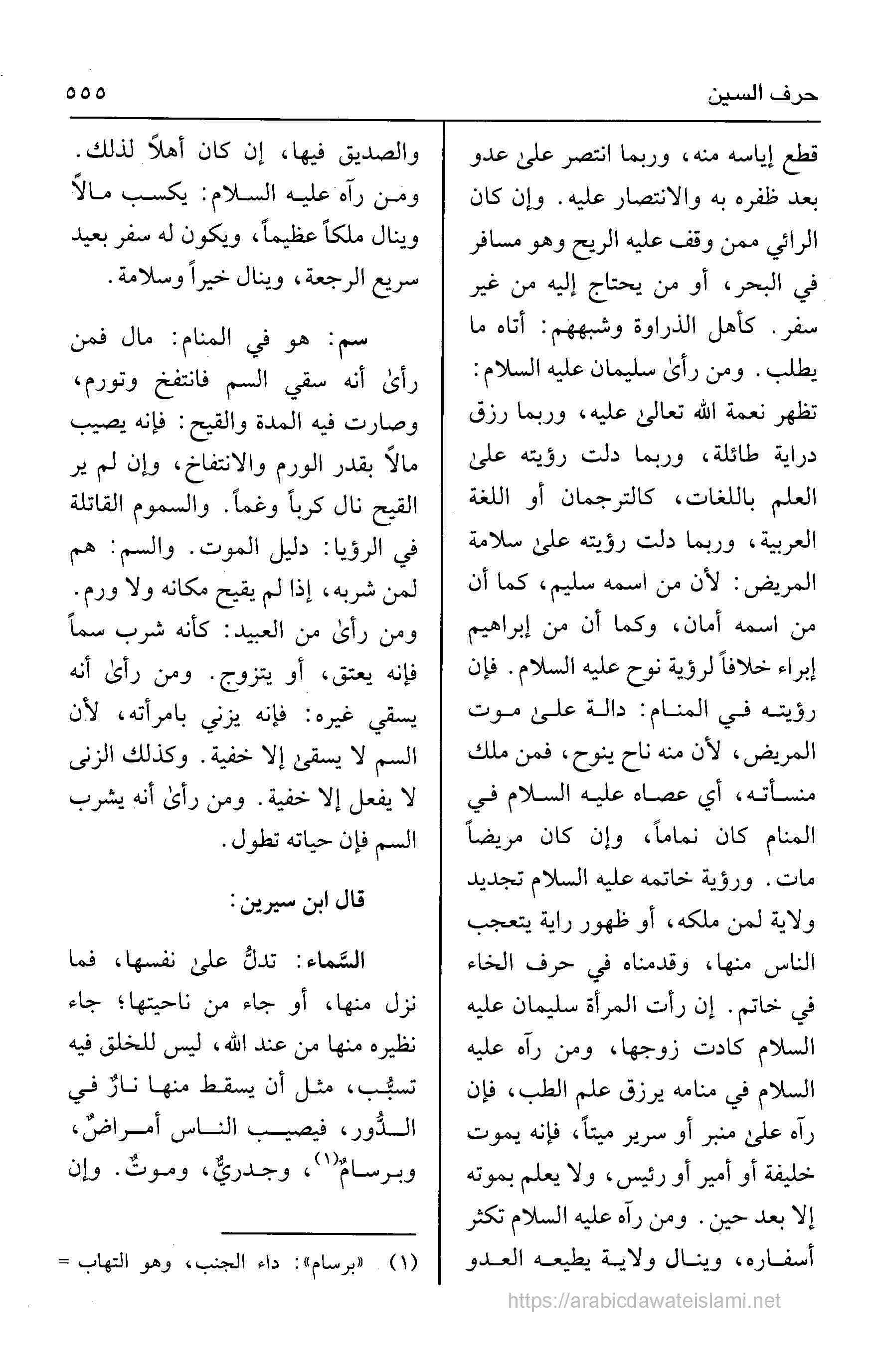 حرف السين ٥٥٥

قطع إياسه منه، وربما انتصر علىٰ عدو بعد ظفره به والانتصار عليه. وإن كان الرائي ممن وقف عليه الريح وهو مسافر في البحر، أو من يحتاج إليه من غير سفر. كأهل الذراوة وشبههم: أتاه ما يطلب. ومن رأىٰ سليمان عليه السلام: تظهر نعمة الله تعالىٰ عليه، وربما رزق دراية طائلة، وربما دلت رؤيته علىٰ العلم باللغات، كالترجمان أو اللغة العربية، وربما دلت رؤيته علىٰ سلامة المريض: لأن من اسمه سليم، كما أن من اسمه أمان، وكما أن من إبراهيم إبراء خلافاً لرؤية نوح عليه السلام. فإن رؤيته في المنام: دالة علىٰ موت المريض، لأن منه ناح ينوح، فمن ملك منسأته، أي عصاه عليه السلام في المنام كان نماماً، وإن كان مريضاً مات. ورؤية خاتمه عليه السلام تجديد ولاية لمن ملكه، أو ظهور راية يتعجب الناس منها، وقدمناه في حرف الخاء في خاتم. إن رأت المرأة سليمان عليه السلام كادت زوجها، ومن رآه عليه السلام في منامه يرزق علم الطب، فإن رآه علىٰ منبر أو سرير ميتاً، فإنه يموت خليفة أو أمير أو رئيس، ولا يعلم بموته إلا بعد حين. ومن رآه عليه السلام تكثر أسفاره، وينال ولاية يطيعه العدو

والصديق فيها، إن كان أهلاً لذلك. ومن رآه عليه السلام: يكسب مالاً وينال ملكاً عظيماً، ويكون له سفر بعيد سريع الرجعة، وينال خيراً وسلامة.

سم: هو في المنام: مال فمن رأىٰ أنه سقي السم فانتفخ وتورم، وصارت فيه المدة والقيح: فإنه يصيب مالاً بقدر الورم والانتفاخ، وإن لم ير القيح نال كرباً وغماً. والسموم القاتلة في الرؤيا: دليل الموت. والسم: هم لمن شربه، إذا لم يقيح مكانه ولا ورم. ومن رأىٰ من العبيد: كأنه شرب سماً فإنه يعتق، أو يتزوج. ومن رأىٰ أنه يسقي غيره: فإنه يزني بامرأته، لأن السم لا يسقىٰ إلا خفية. وكذلك الزنى لا يفعل إلا خفية. ومن رأىٰ أنه يشرب السم فإن حياته تطول.

قال ابن سيرين:

السَّماء: تدلُّ علىٰ نفسها، فما نزل منها، أو جاء من ناحيتها؛ جاء نظيره منها من عند الله، ليس للخلق فيه تسبُّب، مثل أن يسقط منها نارٌ في الدُّور، فيصيب الناس أمراضٌ، وبرسام$^{(١)}$، وجدريٌّ، وموتٌ. وإن

(١) «برسام»: داء الجنب، وهو التهاب =

https://arabicdawateislami.net